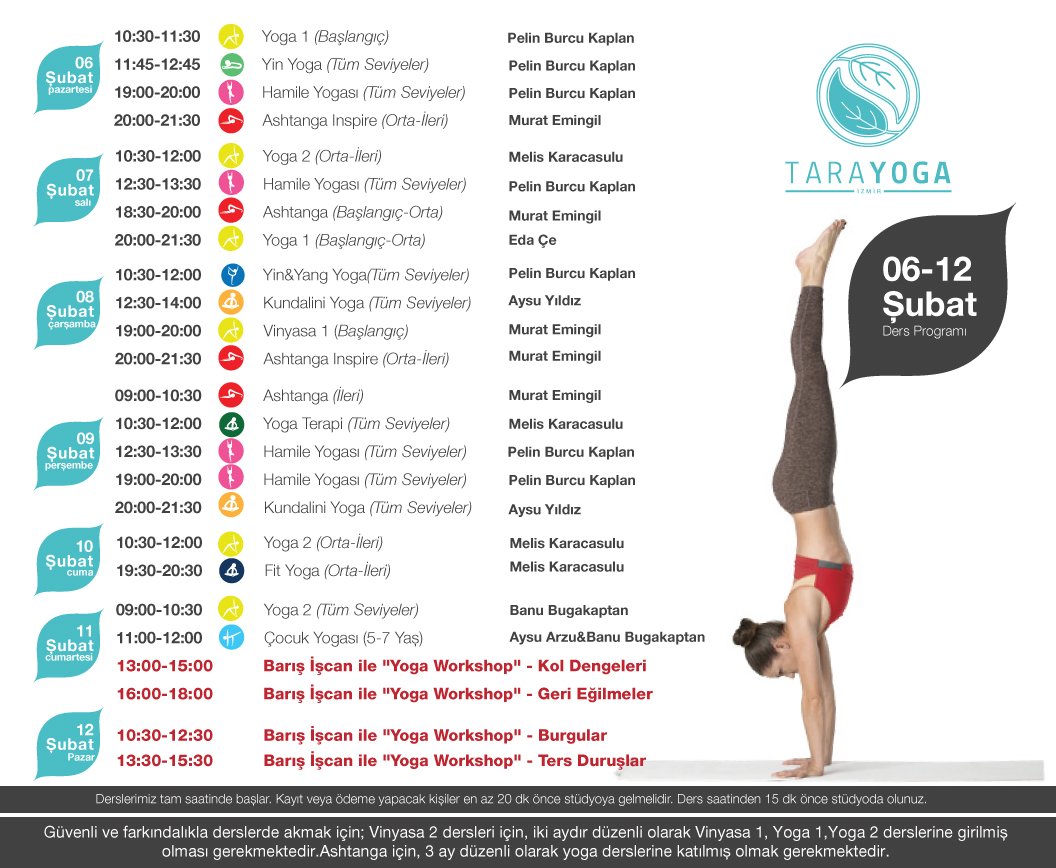 06
Şubat
pazartesi

10:30-11:30 Yoga 1 (Başlangıç) Pelin Burcu Kaplan
11:45-12:45 Yin Yoga (Tüm Seviyeler) Pelin Burcu Kaplan
19:00-20:00 Hamile Yogası (Tüm Seviyeler) Pelin Burcu Kaplan
20:00-21:30 Ashtanga Inspire (Orta-İleri) Murat Emingil

07
Şubat
salı

10:30-12:00 Yoga 2 (Orta-İleri) Melis Karacasulu
12:30-13:30 Hamile Yogası (Tüm Seviyeler) Pelin Burcu Kaplan
18:30-20:00 Ashtanga (Başlangıç-Orta) Murat Emingil
20:00-21:30 Yoga 1 (Başlangıç-Orta) Eda Çe

08
Şubat
çarşamba

10:30-12:00 Yin&Yang Yoga(Tüm Seviyeler) Pelin Burcu Kaplan
12:30-14:00 Kundalini Yoga (Tüm Seviyeler) Aysu Yıldız
19:00-20:00 Vinyasa 1 (Başlangıç) Murat Emingil
20:00-21:30 Ashtanga Inspire (Orta-İleri) Murat Emingil

09
Şubat
perşembe

09:00-10:30 Ashtanga (İleri) Murat Emingil
10:30-12:00 Yoga Terapi (Tüm Seviyeler) Melis Karacasulu
12:30-13:30 Hamile Yogası (Tüm Seviyeler) Pelin Burcu Kaplan
19:00-20:00 Hamile Yogası (Tüm Seviyeler) Pelin Burcu Kaplan
20:00-21:30 Kundalini Yoga (Tüm Seviyeler) Aysu Yıldız

10
Şubat
cuma

10:30-12:00 Yoga 2 (Orta-İleri) Melis Karacasulu
19:30-20:30 Fit Yoga (Orta-İleri) Melis Karacasulu

11
Şubat
cumartesi

09:00-10:30 Yoga 2 (Tüm Seviyeler) Banu Bugakaptan
11:00-12:00 Çocuk Yogası (5-7 Yaş) Aysu Arzu&Banu Bugakaptan
13:00-15:00 Barış İşcan ile "Yoga Workshop" - Kol Dengeleri
16:00-18:00 Barış İşcan ile "Yoga Workshop" - Geri Eğilmeler

12
Şubat
Pazar

10:30-12:30 Barış İşcan ile "Yoga Workshop" - Burgular
13:30-15:30 Barış İşcan ile "Yoga Workshop" - Ters Duruşlar

TARAYOGA
İZMİR

06-12
Şubat
Ders Programı

Derslerimiz tam saatinde başlar. Kayıt veya ödeme yapacak kişiler en az 20 dk önce stüdyoya gelmelidir. Ders saatinden 15 dk önce stüdyoda olunuz.

Güvenli ve farkındalıkla derslerde akmak için; Vinyasa 2 dersleri için, iki aydır düzenli olarak Vinyasa 1, Yoga 1,Yoga 2 derslerine girilmiş olması gerekmektedir.Ashtanga için, 3 ay düzenli olarak yoga derslerine katılmış olmak gerekmektedir.